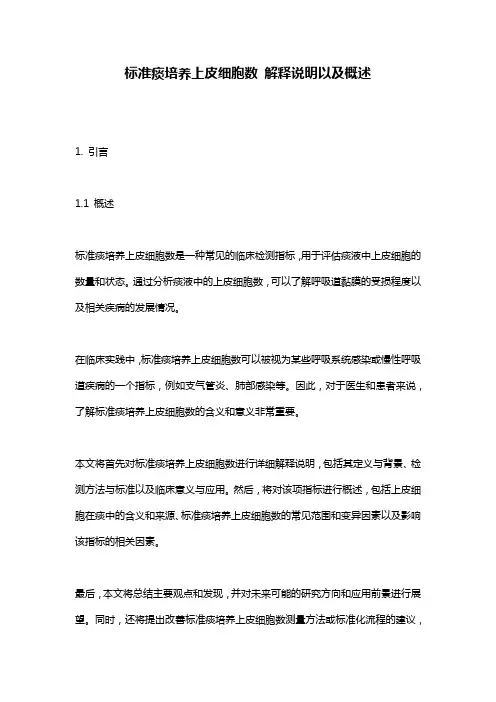 标准痰培养上皮细胞数 解释说明以及概述

1. 引言

1.1 概述

标准痰培养上皮细胞数是一种常见的临床检测指标，用于评估痰液中上皮细胞的数量和状态。通过分析痰液中的上皮细胞数，可以了解呼吸道黏膜的受损程度以及相关疾病的发展情况。

在临床实践中，标准痰培养上皮细胞数可以被视为某些呼吸系统感染或慢性呼吸道疾病的一个指标，例如支气管炎、肺部感染等。因此，对于医生和患者来说，了解标准痰培养上皮细胞数的含义和意义非常重要。

本文将首先对标准痰培养上皮细胞数进行详细解释说明，包括其定义与背景、检测方法与标准以及临床意义与应用。然后，将对该项指标进行概述，包括上皮细胞在痰中的含义和来源、标准痰培养上皮细胞数的常见范围和变异因素以及影响该指标的相关因素。

最后，本文将总结主要观点和发现，并对未来可能的研究方向和应用前景进行展望。同时，还将提出改善标准痰培养上皮细胞数测量方法或标准化流程的建议，